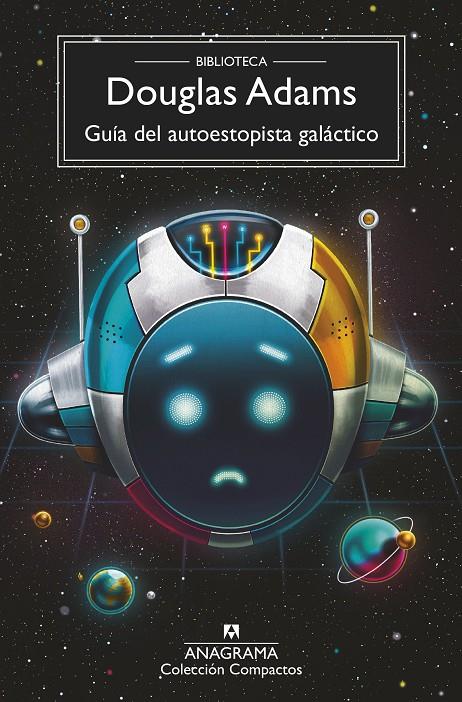 BIBLIOTECA
Douglas Adams
Guía del autoestopista galáctico

ANAGRAMA
Colección Compactos